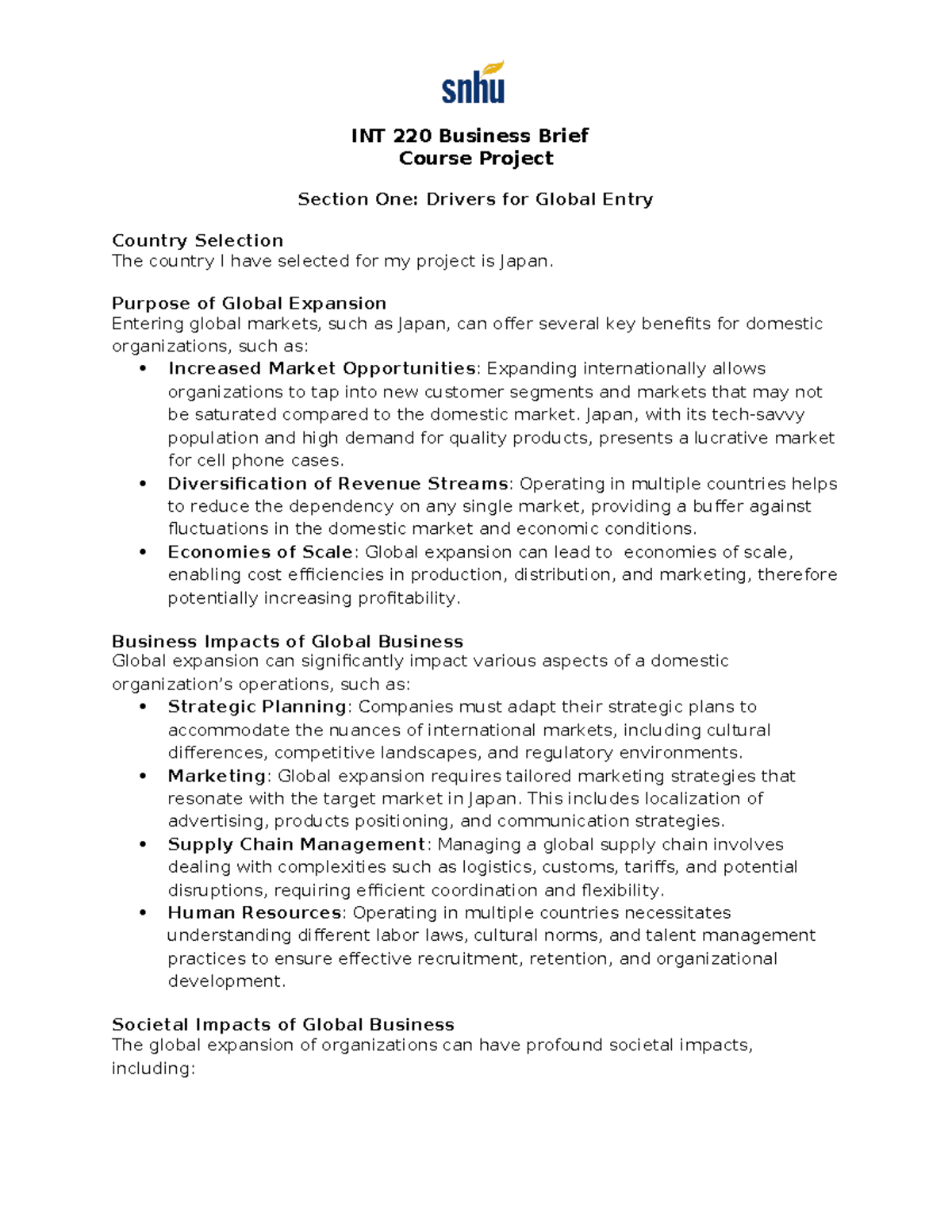 snhu

INT 220 Business Brief
Course Project

Section One: Drivers for Global Entry

Country Selection
The country I have selected for my project is Japan.

Purpose of Global Expansion
Entering global markets, such as Japan, can offer several key benefits for domestic organizations, such as:
• Increased Market Opportunities: Expanding internationally allows organizations to tap into new customer segments and markets that may not be saturated compared to the domestic market. Japan, with its tech-savvy population and high demand for quality products, presents a lucrative market for cell phone cases.
• Diversification of Revenue Streams: Operating in multiple countries helps to reduce the dependency on any single market, providing a buffer against fluctuations in the domestic market and economic conditions.
• Economies of Scale: Global expansion can lead to economies of scale, enabling cost efficiencies in production, distribution, and marketing, therefore potentially increasing profitability.

Business Impacts of Global Business
Global expansion can significantly impact various aspects of a domestic organization's operations, such as:
• Strategic Planning: Companies must adapt their strategic plans to accommodate the nuances of international markets, including cultural differences, competitive landscapes, and regulatory environments.
• Marketing: Global expansion requires tailored marketing strategies that resonate with the target market in Japan. This includes localization of advertising, products positioning, and communication strategies.
• Supply Chain Management: Managing a global supply chain involves dealing with complexities such as logistics, customs, tariffs, and potential disruptions, requiring efficient coordination and flexibility.
• Human Resources: Operating in multiple countries necessitates understanding different labor laws, cultural norms, and talent management practices to ensure effective recruitment, retention, and organizational development.

Societal Impacts of Global Business
The global expansion of organizations can have profound societal impacts, including: